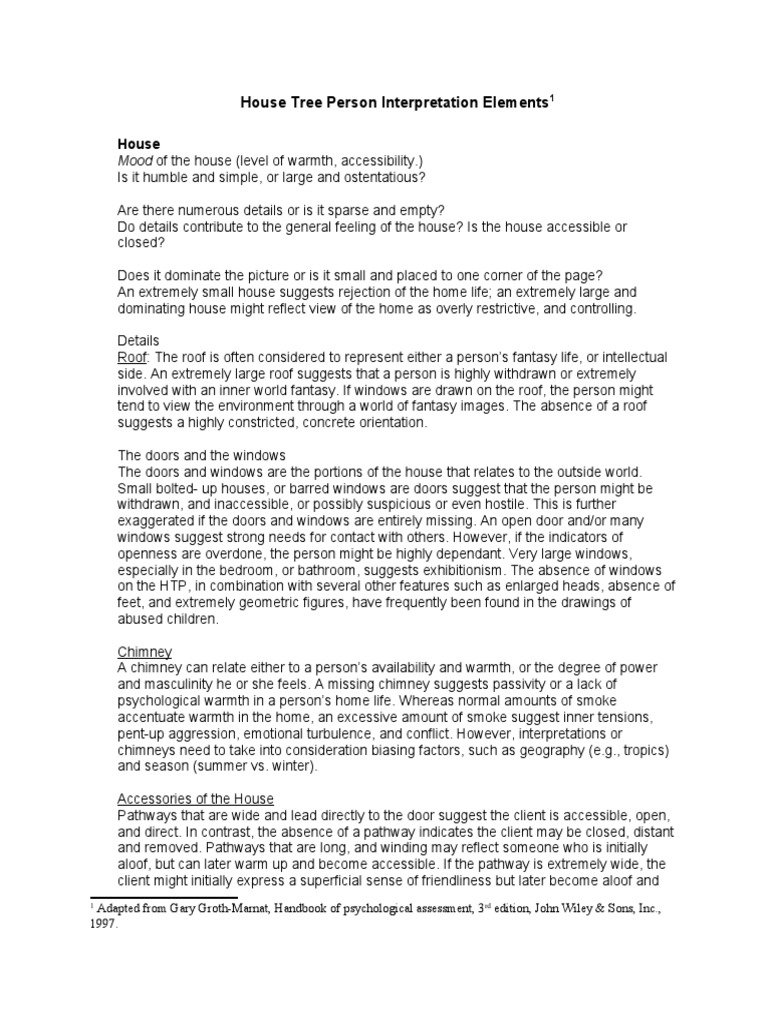 House Tree Person Interpretation Elements$^1$

House
Mood of the house (level of warmth, accessibility.)
Is it humble and simple, or large and ostentatious?

Are there numerous details or is it sparse and empty?
Do details contribute to the general feeling of the house? Is the house accessible or closed?

Does it dominate the picture or is it small and placed to one corner of the page?
An extremely small house suggests rejection of the home life; an extremely large and dominating house might reflect view of the home as overly restrictive, and controlling.

Details
Roof: The roof is often considered to represent either a person's fantasy life, or intellectual side. An extremely large roof suggests that a person is highly withdrawn or extremely involved with an inner world fantasy. If windows are drawn on the roof, the person might tend to view the environment through a world of fantasy images. The absence of a roof suggests a highly constricted, concrete orientation.

The doors and the windows
The doors and windows are the portions of the house that relates to the outside world. Small bolted- up houses, or barred windows are doors suggest that the person might be withdrawn, and inaccessible, or possibly suspicious or even hostile. This is further exaggerated if the doors and windows are entirely missing. An open door and/or many windows suggest strong needs for contact with others. However, if the indicators of openness are overdone, the person might be highly dependant. Very large windows, especially in the bedroom, or bathroom, suggests exhibitionism. The absence of windows on the HTP, in combination with several other features such as enlarged heads, absence of feet, and extremely geometric figures, have frequently been found in the drawings of abused children.

Chimney
A chimney can relate either to a person's availability and warmth, or the degree of power and masculinity he or she feels. A missing chimney suggests passivity or a lack of psychological warmth in a person's home life. Whereas normal amounts of smoke accentuate warmth in the home, an excessive amount of smoke suggest inner tensions, pent-up aggression, emotional turbulence, and conflict. However, interpretations or chimneys need to take into consideration biasing factors, such as geography (e.g., tropics) and season (summer vs. winter).

Accessories of the House
Pathways that are wide and lead directly to the door suggest the client is accessible, open, and direct. In contrast, the absence of a pathway indicates the client may be closed, distant and removed. Pathways that are long, and winding may reflect someone who is initially aloof, but can later warm up and become accessible. If the pathway is extremely wide, the client might initially express a superficial sense of friendliness but later become aloof and

$^1$ Adapted from Gary Groth-Marnat, Handbook of psychological assessment, 3$^{rd}$ edition, John Wiley & Sons, Inc., 1997.